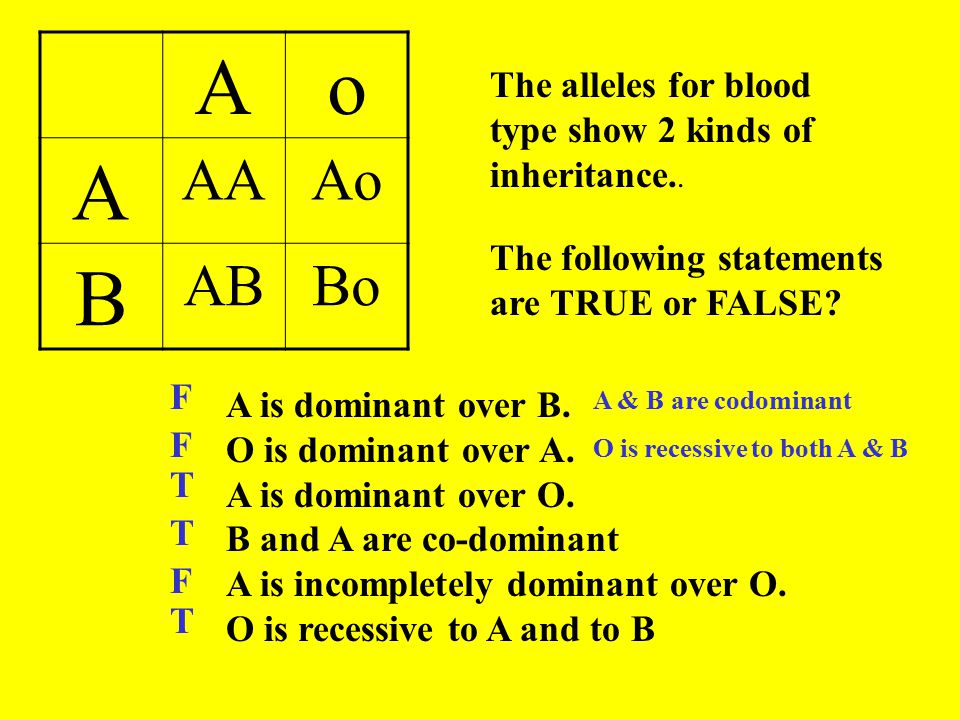 |   | A | o |
|---|---|---|
| A | AA | Ao |
| B | AB | Bo |

The alleles for blood type show 2 kinds of inheritance..

The following statements are TRUE or FALSE?

F A is dominant over B. A & B are codominant
F O is dominant over A. O is recessive to both A & B
T A is dominant over O.
T B and A are co-dominant
F A is incompletely dominant over O.
T O is recessive to A and to B